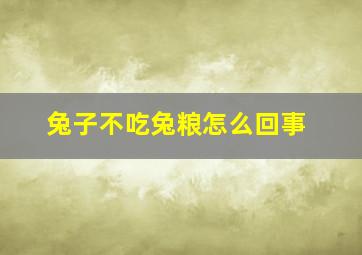 兔子不吃兔粮怎么回事